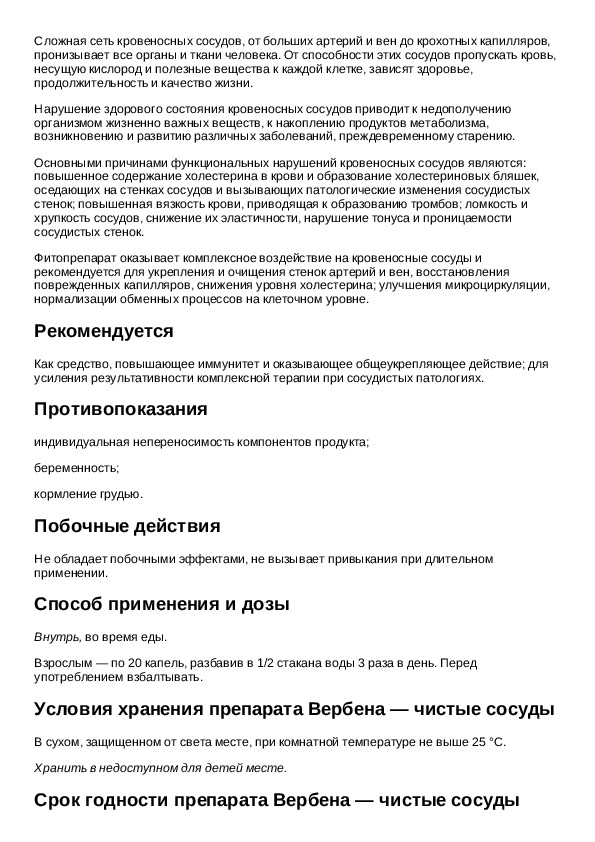 Сложная сеть кровеносных сосудов, от больших артерий и вен до крохотных капилляров, пронизывает все органы и ткани человека. От способности этих сосудов пропускать кровь, несущую кислород и полезные вещества к каждой клетке, зависят здоровье, продолжительность и качество жизни.

Нарушение здорового состояния кровеносных сосудов приводит к недополучению организмом жизненно важных веществ, к накоплению продуктов метаболизма, возникновению и развитию различных заболеваний, преждевременному старению.

Основными причинами функциональных нарушений кровеносных сосудов являются: повышенное содержание холестерина в крови и образование холестериновых бляшек, оседающих на стенках сосудов и вызывающих патологические изменения сосудистых стенок; повышенная вязкость крови, приводящая к образованию тромбов; ломкость и хрупкость сосудов, снижение их эластичности, нарушение тонуса и проницаемости сосудистых стенок.

Фитопрепарат оказывает комплексное воздействие на кровеносные сосуды и рекомендуется для укрепления и очищения стенок артерий и вен, восстановления поврежденных капилляров, снижения уровня холестерина; улучшения микроциркуляции, нормализации обменных процессов на клеточном уровне.

Рекомендуется

Как средство, повышающее иммунитет и оказывающее общеукрепляющее действие; для усиления результативности комплексной терапии при сосудистых патологиях.

Противопоказания

индивидуальная непереносимость компонентов продукта;

беременность;

кормление грудью.

Побочные действия

Не обладает побочными эффектами, не вызывает привыкания при длительном применении.

Способ применения и дозы

Внутрь, во время еды.

Взрослым — по 20 капель, разбавив в 1/2 стакана воды 3 раза в день. Перед употреблением взбалтывать.

Условия хранения препарата Вербена — чистые сосуды

В сухом, защищенном от света месте, при комнатной температуре не выше 25 °C.

Хранить в недоступном для детей месте.

Срок годности препарата Вербена — чистые сосуды